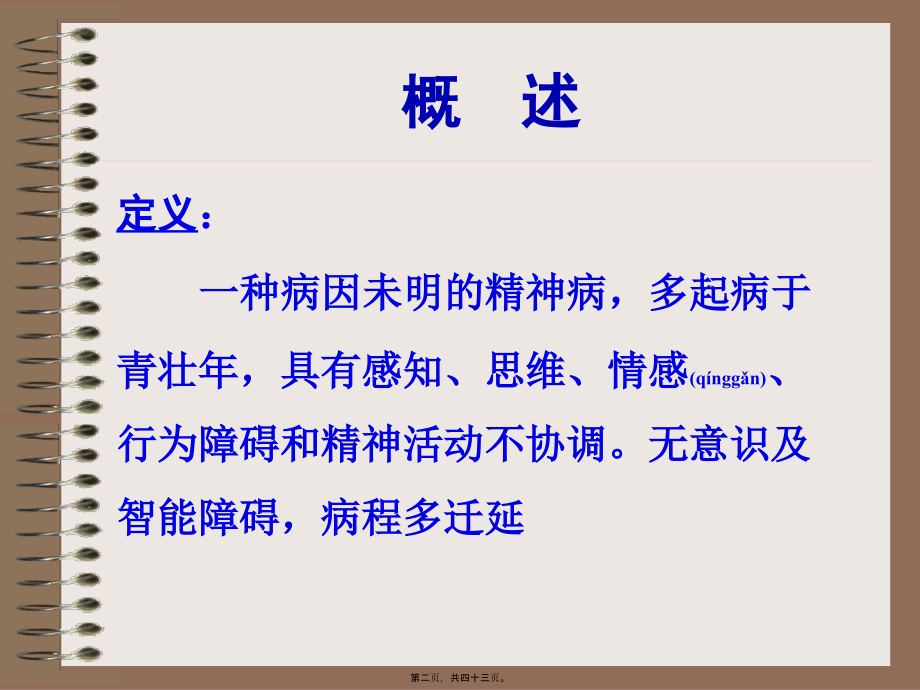 概 述

定义：

一种病因未明的精神病，多起病于青壮年，具有感知、思维、情感(qínggǎn)、行为障碍和精神活动不协调。无意识及智能障碍，病程多迁延

第二页，共四十三页。